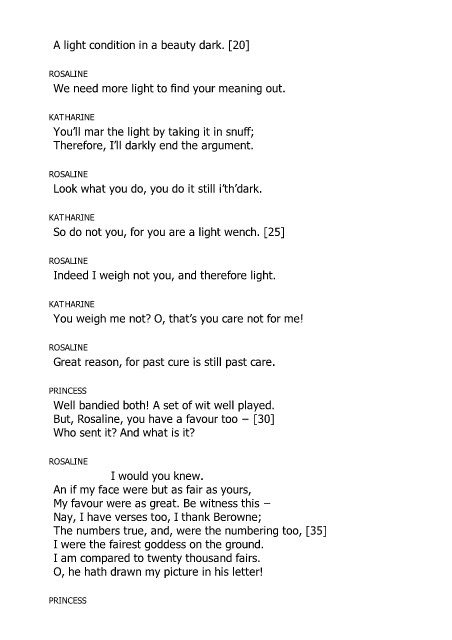 A light condition in a beauty dark. [20]

ROSALINE
We need more light to find your meaning out.

KATHARINE
You'll mar the light by taking it in snuff;
Therefore, I'll darkly end the argument.

ROSALINE
Look what you do, you do it still i'th'dark.

KATHARINE
So do not you, for you are a light wench. [25]

ROSALINE
Indeed I weigh not you, and therefore light.

KATHARINE
You weigh me not? O, that's you care not for me!

ROSALINE
Great reason, for past cure is still past care.

PRINCESS
Well bandied both! A set of wit well played.
But, Rosaline, you have a favour too – [30]
Who sent it? And what is it?

ROSALINE
I would you knew.
An if my face were but as fair as yours,
My favour were as great. Be witness this –
Nay, I have verses too, I thank Berowne;
The numbers true, and, were the numbering too, [35]
I were the fairest goddess on the ground.
I am compared to twenty thousand fairs.
O, he hath drawn my picture in his letter!

PRINCESS